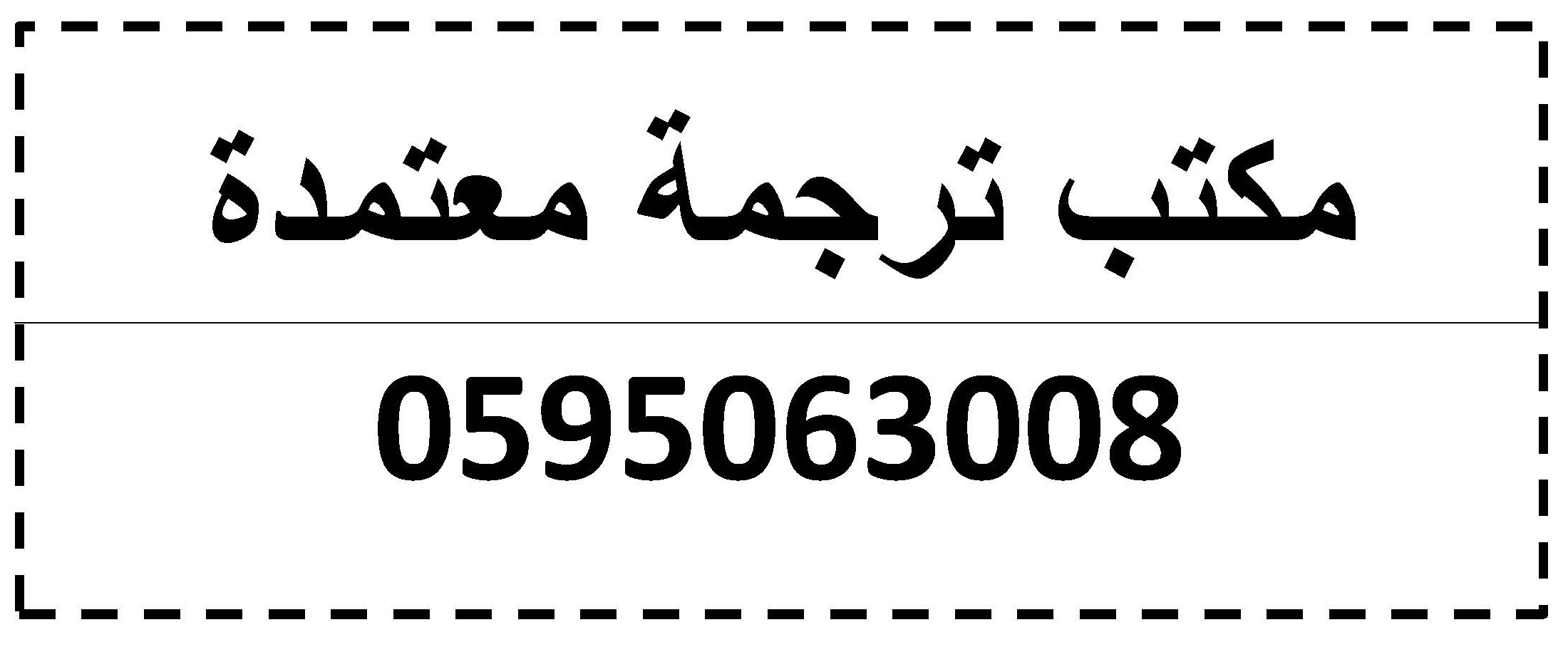 مكتب ترجمة معتمدة

0595063008